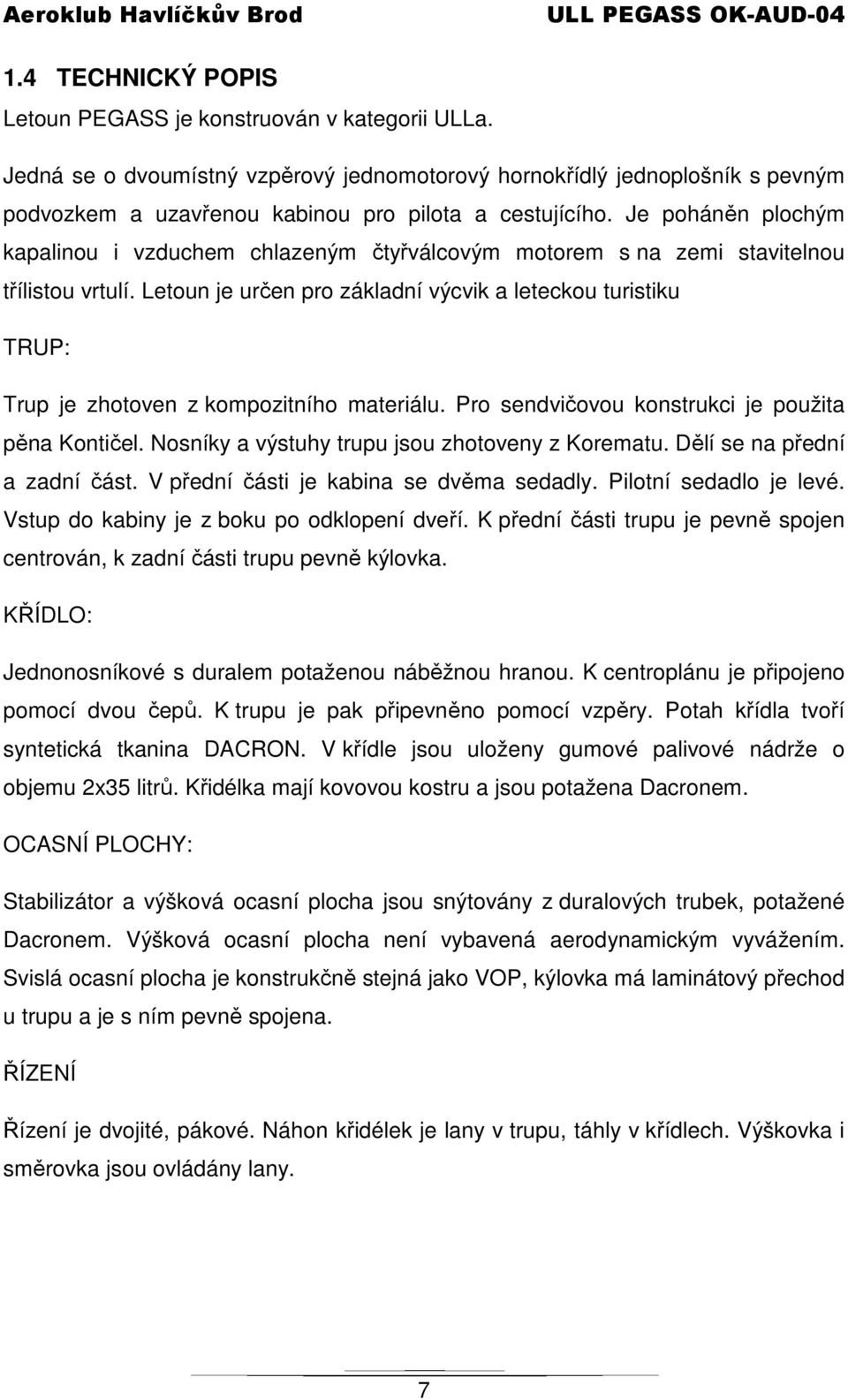 Aeroklub Havlíčkův Brod ULL PEGASS OK-AUD-04

1.4 TECHNICKÝ POPIS

Letoun PEGASS je konstruován v kategorii ULLa.

Jedná se o dvoumístný vzpěrový jednomotorový hornokřídlý jednoplošník s pevným podvozkem a uzavřenou kabinou pro pilota a cestujícího. Je poháněn plochým kapalinou i vzduchem chlazeným čtyřválcovým motorem s na zemi stavitelnou třílistou vrtulí. Letoun je určen pro základní výcvik a leteckou turistiku

TRUP:

Trup je zhotoven z kompozitního materiálu. Pro sendvičovou konstrukci je použita pěna Kontičel. Nosníky a výstuhy trupu jsou zhotoveny z Korematu. Dělí se na přední a zadní část. V přední části je kabina se dvěma sedadly. Pilotní sedadlo je levé. Vstup do kabiny je z boku po odklopení dveří. K přední části trupu je pevně spojen centrován, k zadní části trupu pevně kýlovka.

KŘÍDLO:

Jednonosníkové s duralem potaženou náběžnou hranou. K centroplánu je připojeno pomocí dvou čepů. K trupu je pak připevněno pomocí vzpěry. Potah křídla tvoří syntetická tkanina DACRON. V křídle jsou uloženy gumové palivové nádrže o objemu 2x35 litrů. Křidélka mají kovovou kostru a jsou potažena Dacronem.

OCASNÍ PLOCHY:

Stabilizátor a výšková ocasní plocha jsou snýtovány z duralových trubek, potažené Dacronem. Výšková ocasní plocha není vybavená aerodynamickým vyvážením. Svislá ocasní plocha je konstrukčně stejná jako VOP, kýlovka má laminátový přechod u trupu a je s ním pevně spojena.

ŘÍZENÍ

Řízení je dvojité, pákové. Náhon křidélek je lany v trupu, táhly v křídlech. Výškovka i směrovka jsou ovládány lany.

7